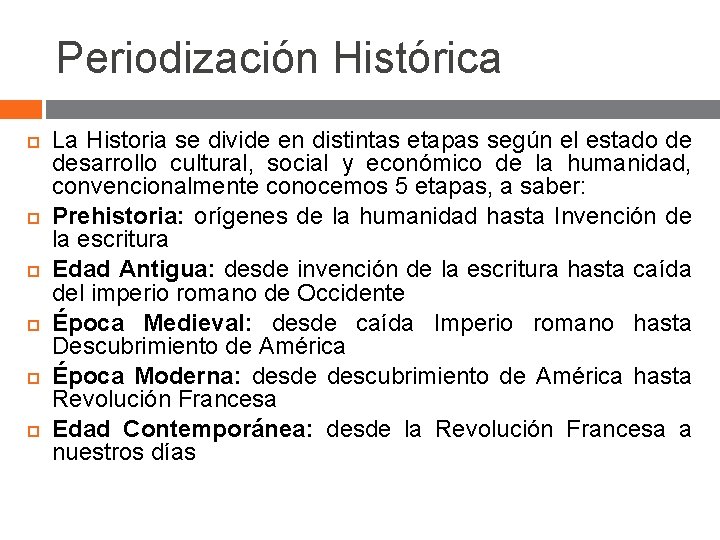 Periodización Histórica

La Historia se divide en distintas etapas según el estado de desarrollo cultural, social y económico de la humanidad, convencionalmente conocemos 5 etapas, a saber:

Prehistoria: orígenes de la humanidad hasta Invención de la escritura

Edad Antigua: desde invención de la escritura hasta caída del imperio romano de Occidente

Época Medieval: desde caída Imperio romano hasta Descubrimiento de América

Época Moderna: desde descubrimiento de América hasta Revolución Francesa

Edad Contemporánea: desde la Revolución Francesa a nuestros días